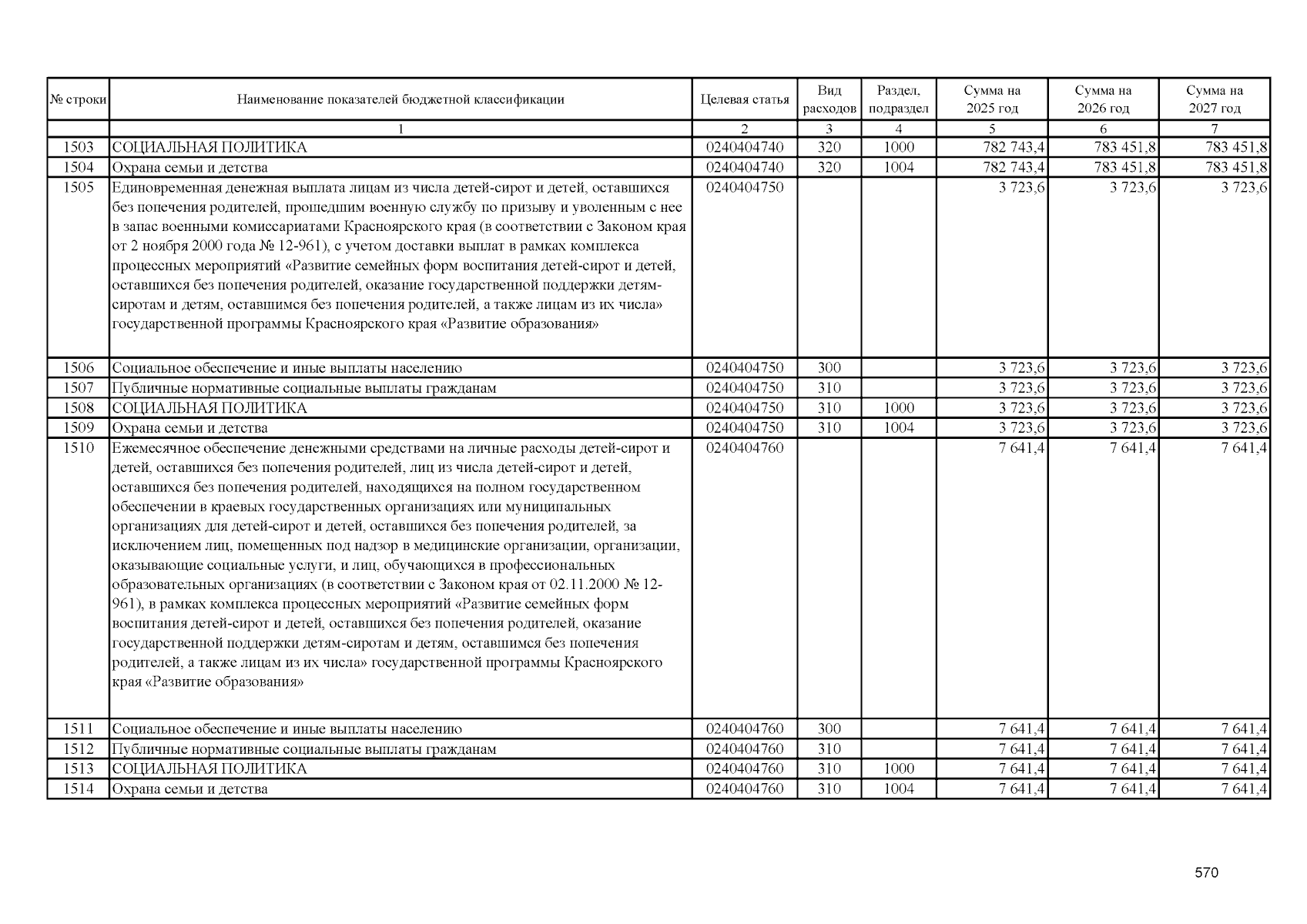 | № строки | Наименование показателей бюджетной классификации | Целевая статья | Вид расходов | Раздел, подраздел | Сумма на 2025 год | Сумма на 2026 год | Сумма на 2027 год |
|---|---|---|---|---|---|---|---|
| | 1 | 2 | 3 | 4 | 5 | 6 | 7 |
| 1503 | СОЦИАЛЬНАЯ ПОЛИТИКА | 0240404740 | 320 | 1000 | 782 743,4 | 783 451,8 | 783 451,8 |
| 1504 | Охрана семьи и детства | 0240404740 | 320 | 1004 | 782 743,4 | 783 451,8 | 783 451,8 |
| 1505 | Единовременная денежная выплата лицам из числа детей-сирот и детей, оставшихся без попечения родителей, прошедшим военную службу по призыву и уволенным с нее в запас военными комиссариатами Красноярского края (в соответствии с Законом края от 2 ноября 2000 года № 12-961), с учетом доставки выплат в рамках комплекса процессных мероприятий «Развитие семейных форм воспитания детей-сирот и детей, оставшихся без попечения родителей, оказание государственной поддержки детям-сиротам и детям, оставшимся без попечения родителей, а также лицам из их числа» государственной программы Красноярского края «Развитие образования» | 0240404750 | | | 3 723,6 | 3 723,6 | 3 723,6 |
| 1506 | Социальное обеспечение и иные выплаты населению | 0240404750 | 300 | | 3 723,6 | 3 723,6 | 3 723,6 |
| 1507 | Публичные нормативные социальные выплаты гражданам | 0240404750 | 310 | | 3 723,6 | 3 723,6 | 3 723,6 |
| 1508 | СОЦИАЛЬНАЯ ПОЛИТИКА | 0240404750 | 310 | 1000 | 3 723,6 | 3 723,6 | 3 723,6 |
| 1509 | Охрана семьи и детства | 0240404750 | 310 | 1004 | 3 723,6 | 3 723,6 | 3 723,6 |
| 1510 | Ежемесячное обеспечение денежными средствами на личные расходы детей-сирот и детей, оставшихся без попечения родителей, лиц из числа детей-сирот и детей, оставшихся без попечения родителей, находящихся на полном государственном обеспечении в краевых государственных организациях или муниципальных организациях для детей-сирот и детей, оставшихся без попечения родителей, за исключением лиц, помещенных под надзор в медицинские организации, организации, оказывающие социальные услуги, и лиц, обучающихся в профессиональных образовательных организациях (в соответствии с Законом края от 02.11.2000 № 12-961), в рамках комплекса процессных мероприятий «Развитие семейных форм воспитания детей-сирот и детей, оставшихся без попечения родителей, оказание государственной поддержки детям-сиротам и детям, оставшимся без попечения родителей, а также лицам из их числа» государственной программы Красноярского края «Развитие образования» | 0240404760 | | | 7 641,4 | 7 641,4 | 7 641,4 |
| 1511 | Социальное обеспечение и иные выплаты населению | 0240404760 | 300 | | 7 641,4 | 7 641,4 | 7 641,4 |
| 1512 | Публичные нормативные социальные выплаты гражданам | 0240404760 | 310 | | 7 641,4 | 7 641,4 | 7 641,4 |
| 1513 | СОЦИАЛЬНАЯ ПОЛИТИКА | 0240404760 | 310 | 1000 | 7 641,4 | 7 641,4 | 7 641,4 |
| 1514 | Охрана семьи и детства | 0240404760 | 310 | 1004 | 7 641,4 | 7 641,4 | 7 641,4 |

570